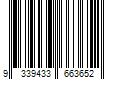 9 339433 663652